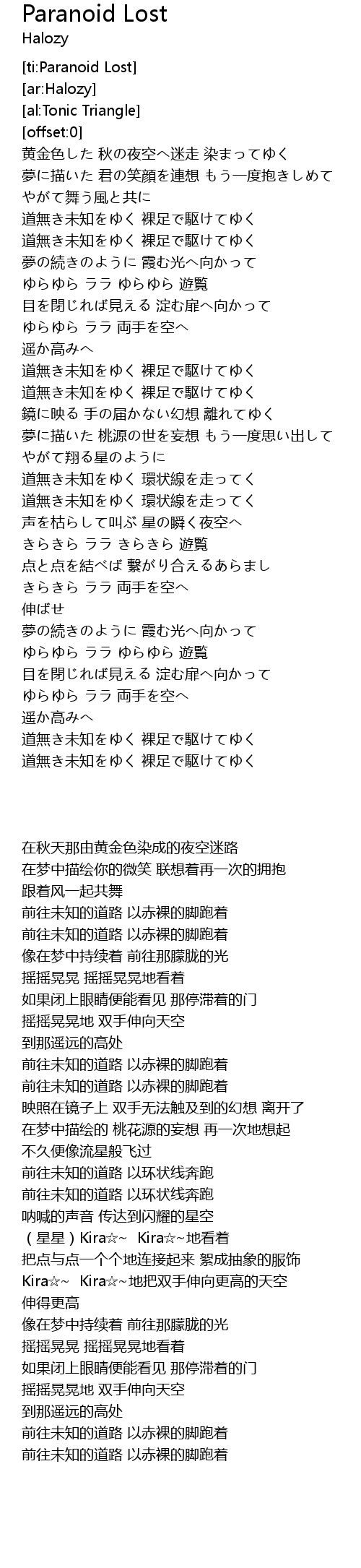 Paranoid Lost
Halozy

[ti:Paranoid Lost]
[ar:Halozy]
[al:Tonic Triangle]
[offset:0]
黄金色した 秋の夜空へ迷走 染まってゆく
夢に描いた 君の笑顔を連想 もう一度抱きしめて
やがて舞う風と共に
道無き未知をゆく 裸足で駆けてゆく
道無き未知をゆく 裸足で駆けてゆく
夢の続きのように 霞む光へ向かって
ゆらゆら ララ ゆらゆら 遊覧
目を閉じれば見える 淀む扉へ向かって
ゆらゆら ララ 両手を空へ
遥か高みへ
道無き未知をゆく 裸足で駆けてゆく
道無き未知をゆく 裸足で駆けてゆく
鏡に映る 手の届かない幻想 離れてゆく
夢に描いた 桃源の世を妄想 もう一度思い出して
やがて翔る星のように
道無き未知をゆく 環状線を走ってく
道無き未知をゆく 環状線を走ってく
声を枯らして叫ぶ 星の瞬く夜空へ
きらきら ララ きらきら 遊覧
点と点を結べば 繋がり合えるあらまし
きらきら ララ 両手を空へ
伸ばせ
夢の続きのように 霞む光へ向かって
ゆらゆら ララ ゆらゆら 遊覧
目を閉じれば見える 淀む扉へ向かって
ゆらゆら ララ 両手を空へ
遥か高みへ
道無き未知をゆく 裸足で駆けてゆく
道無き未知をゆく 裸足で駆けてゆく

在秋天那由黄金色染成的夜空迷路
在梦中描绘你的微笑 联想着再一次的拥抱
跟着风一起共舞
前往未知的道路 以赤裸的脚跑着
前往未知的道路 以赤裸的脚跑着
像在梦中持续着 前往那朦胧的光
摇摇晃晃 摇摇晃晃地看着
如果闭上眼睛便能看见 那停滞着的门
摇摇晃晃地 双手伸向天空
到那遥远的高处
前往未知的道路 以赤裸的脚跑着
前往未知的道路 以赤裸的脚跑着
映照在镜子上 双手无法触及到的幻想 离开了
在梦中描绘的 桃花源的妄想 再一次地想起
不久便像流星般飞过
前往未知的道路 以环状线奔跑
前往未知的道路 以环状线奔跑
呐喊的声音 传达到闪耀的星空
（星星）Kira☆~ Kira☆~地看着
把点与点一个个地连接起来 絮成抽象的服饰
Kira☆~ Kira☆~地把双手伸向更高的天空
伸得更高
像在梦中持续着 前往那朦胧的光
摇摇晃晃 摇摇晃晃地看着
如果闭上眼睛便能看见 那停滞着的门
摇摇晃晃地 双手伸向天空
到那遥远的高处
前往未知的道路 以赤裸的脚跑着
前往未知的道路 以赤裸的脚跑着